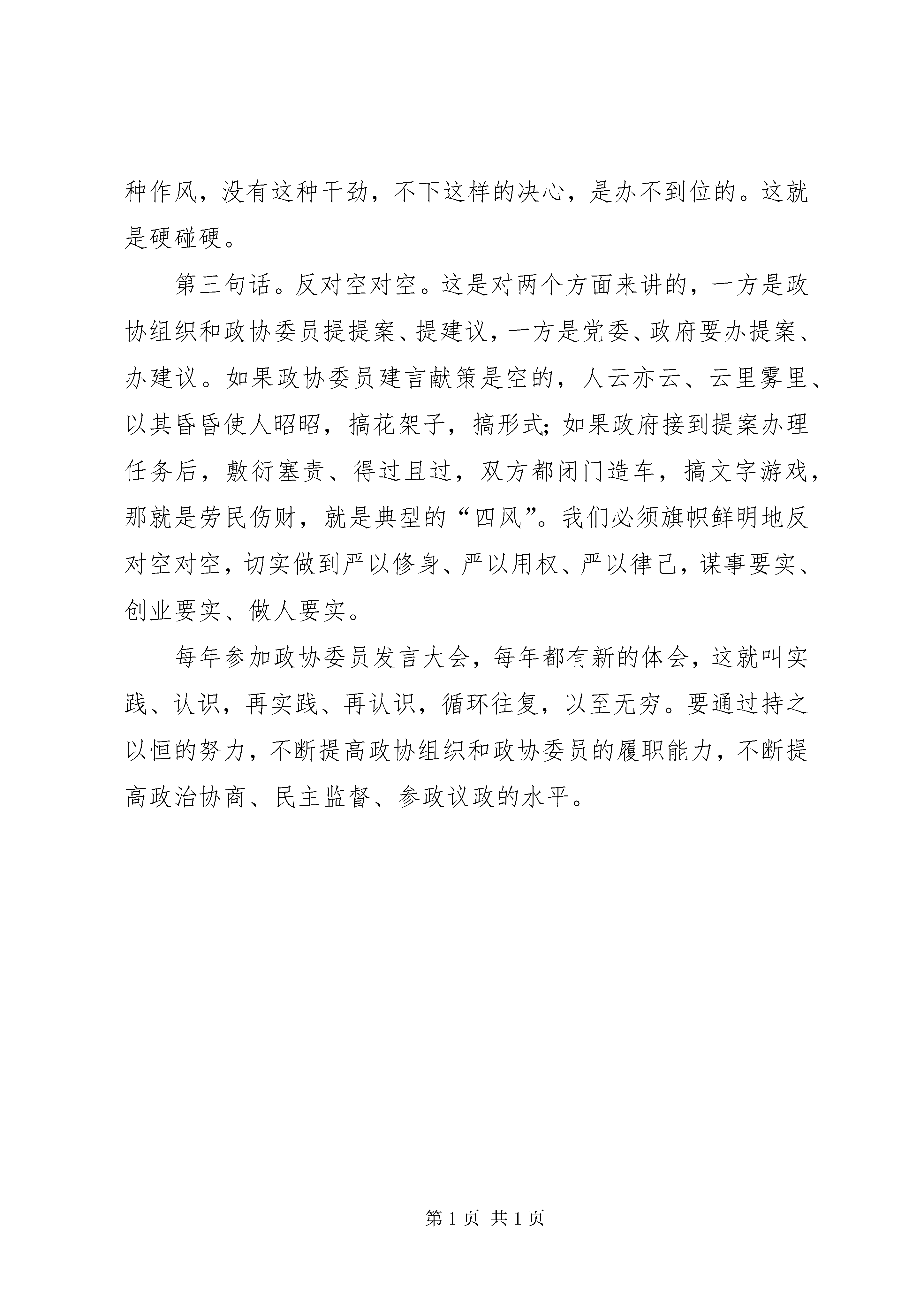 种作风，没有这种干劲，不下这样的决心，是办不到位的。这就是硬碰硬。

第三句话。反对空对空。这是对两个方面来讲的，一方是政协组织和政协委员提提案、提建议，一方是党委、政府要办提案、办建议。如果政协委员建言献策是空的，人云亦云、云里雾里、以其昏昏使人昭昭，搞花架子，搞形式；如果政府接到提案办理任务后，敷衍塞责、得过且过，双方都闭门造车，搞文字游戏，那就是劳民伤财，就是典型的“四风”。我们必须旗帜鲜明地反对空对空，切实做到严以修身、严以用权、严以律己，谋事要实、创业要实、做人要实。

每年参加政协委员发言大会，每年都有新的体会，这就叫实践、认识，再实践、再认识，循环往复，以至无穷。要通过持之以恒的努力，不断提高政协组织和政协委员的履职能力，不断提高政治协商、民主监督、参政议政的水平。

第 1 页 共 1 页